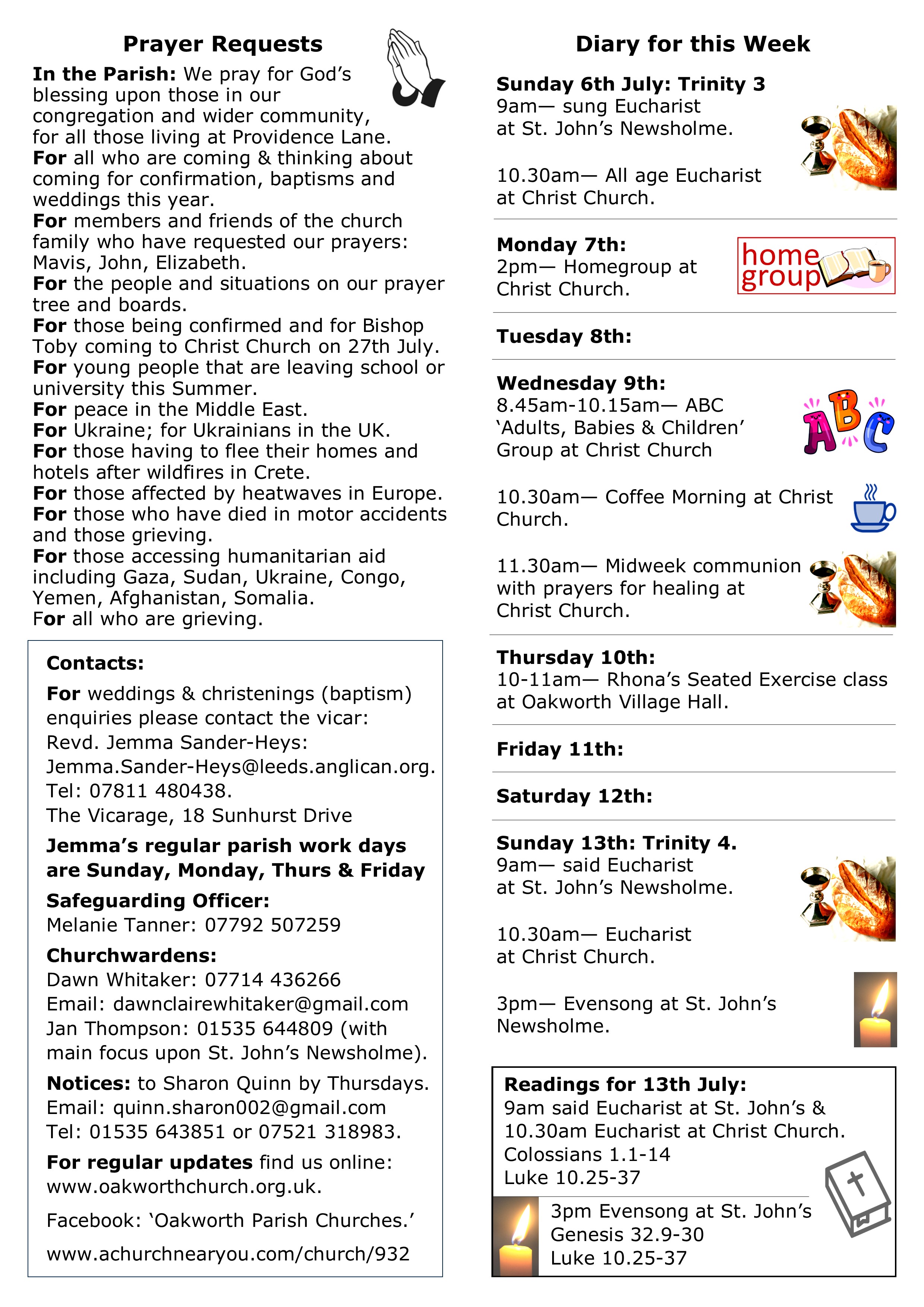 Prayer Requests

In the Parish: We pray for God's blessing upon those in our congregation and wider community, for all those living at Providence Lane.
For all who are coming & thinking about coming for confirmation, baptisms and weddings this year.
For members and friends of the church family who have requested our prayers: Mavis, John, Elizabeth.
For the people and situations on our prayer tree and boards.
For those being confirmed and for Bishop Toby coming to Christ Church on 27th July.
For young people that are leaving school or university this Summer.
For peace in the Middle East.
For Ukraine; for Ukrainians in the UK.
For those having to flee their homes and hotels after wildfires in Crete.
For those affected by heatwaves in Europe.
For those who have died in motor accidents and those grieving.
For those accessing humanitarian aid including Gaza, Sudan, Ukraine, Congo, Yemen, Afghanistan, Somalia.
For all who are grieving.

Contacts:

For weddings & christenings (baptism) enquiries please contact the vicar: Revd. Jemma Sander-Heys: Jemma.Sander-Heys@leeds.anglican.org. Tel: 07811 480438. The Vicarage, 18 Sunhurst Drive

Jemma's regular parish work days are Sunday, Monday, Thurs & Friday

Safeguarding Officer:
Melanie Tanner: 07792 507259

Churchwardens:
Dawn Whitaker: 07714 436266
Email: dawnclairewhitaker@gmail.com
Jan Thompson: 01535 644809 (with main focus upon St. John's Newsholme).

Notices: to Sharon Quinn by Thursdays.
Email: quinn.sharon002@gmail.com
Tel: 01535 643851 or 07521 318983.

For regular updates find us online: www.oakworthchurch.org.uk.

Facebook: 'Oakworth Parish Churches.'

www.achurchnearyou.com/church/932

Diary for this Week

Sunday 6th July: Trinity 3
9am— sung Eucharist at St. John's Newsholme.

10.30am— All age Eucharist at Christ Church.

Monday 7th:
2pm— Homegroup at Christ Church.

home group

Tuesday 8th:

Wednesday 9th:
8.45am-10.15am— ABC 'Adults, Babies & Children' Group at Christ Church

ABC

10.30am— Coffee Morning at Christ Church.

11.30am— Midweek communion with prayers for healing at Christ Church.

Thursday 10th:
10-11am— Rhona's Seated Exercise class at Oakworth Village Hall.

Friday 11th:

Saturday 12th:

Sunday 13th: Trinity 4.
9am— said Eucharist at St. John's Newsholme.

10.30am— Eucharist at Christ Church.

3pm— Evensong at St. John's Newsholme.

Readings for 13th July:
9am said Eucharist at St. John's & 10.30am Eucharist at Christ Church.
Colossians 1.1-14
Luke 10.25-37

3pm Evensong at St. John's
Genesis 32.9-30
Luke 10.25-37